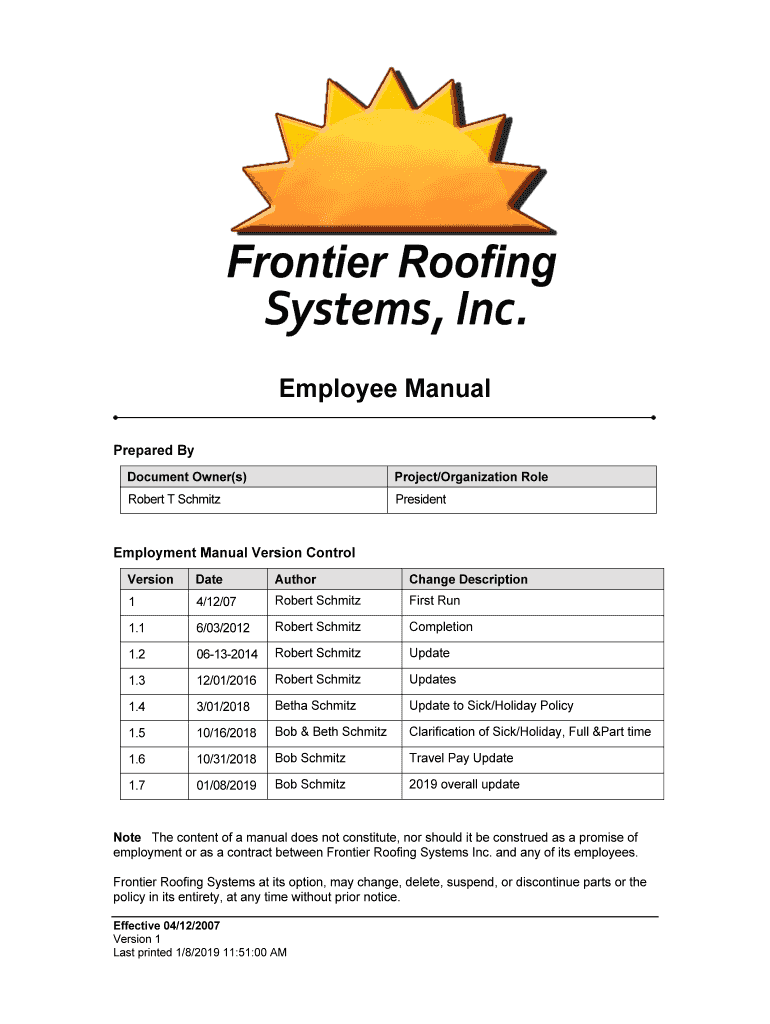 Frontier Roofing Systems, Inc.

Employee Manual

Prepared By

| Document Owner(s) | Project/Organization Role |
|---|---|
| Robert T Schmitz | President |

Employment Manual Version Control

| Version | Date | Author | Change Description |
|---|---|---|---|
| 1 | 4/12/07 | Robert Schmitz | First Run |
| 1.1 | 6/03/2012 | Robert Schmitz | Completion |
| 1.2 | 06-13-2014 | Robert Schmitz | Update |
| 1.3 | 12/01/2016 | Robert Schmitz | Updates |
| 1.4 | 3/01/2018 | Betha Schmitz | Update to Sick/Holiday Policy |
| 1.5 | 10/16/2018 | Bob & Beth Schmitz | Clarification of Sick/Holiday, Full &Part time |
| 1.6 | 10/31/2018 | Bob Schmitz | Travel Pay Update |
| 1.7 | 01/08/2019 | Bob Schmitz | 2019 overall update |

Note The content of a manual does not constitute, nor should it be construed as a promise of employment or as a contract between Frontier Roofing Systems Inc. and any of its employees.

Frontier Roofing Systems at its option, may change, delete, suspend, or discontinue parts or the policy in its entirety, at any time without prior notice.

Effective 04/12/2007
Version 1
Last printed 1/8/2019 11:51:00 AM